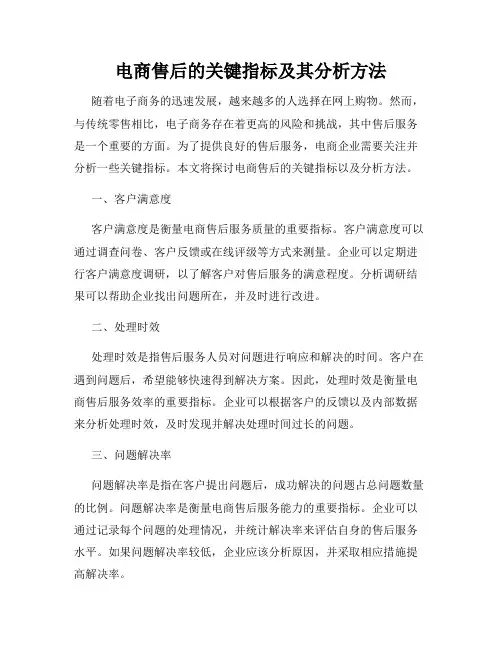 电商售后的关键指标及其分析方法

随着电子商务的迅速发展，越来越多的人选择在网上购物。然而，与传统零售相比，电子商务存在着更高的风险和挑战，其中售后服务是一个重要的方面。为了提供良好的售后服务，电商企业需要关注并分析一些关键指标。本文将探讨电商售后的关键指标以及分析方法。

一、客户满意度

客户满意度是衡量电商售后服务质量的重要指标。客户满意度可以通过调查问卷、客户反馈或在线评级等方式来测量。企业可以定期进行客户满意度调研，以了解客户对售后服务的满意程度。分析调研结果可以帮助企业找出问题所在，并及时进行改进。

二、处理时效

处理时效是指售后服务人员对问题进行响应和解决的时间。客户在遇到问题后，希望能够快速得到解决方案。因此，处理时效是衡量电商售后服务效率的重要指标。企业可以根据客户的反馈以及内部数据来分析处理时效，及时发现并解决处理时间过长的问题。

三、问题解决率

问题解决率是指在客户提出问题后，成功解决的问题占总问题数量的比例。问题解决率是衡量电商售后服务能力的重要指标。企业可以通过记录每个问题的处理情况，并统计解决率来评估自身的售后服务水平。如果问题解决率较低，企业应该分析原因，并采取相应措施提高解决率。